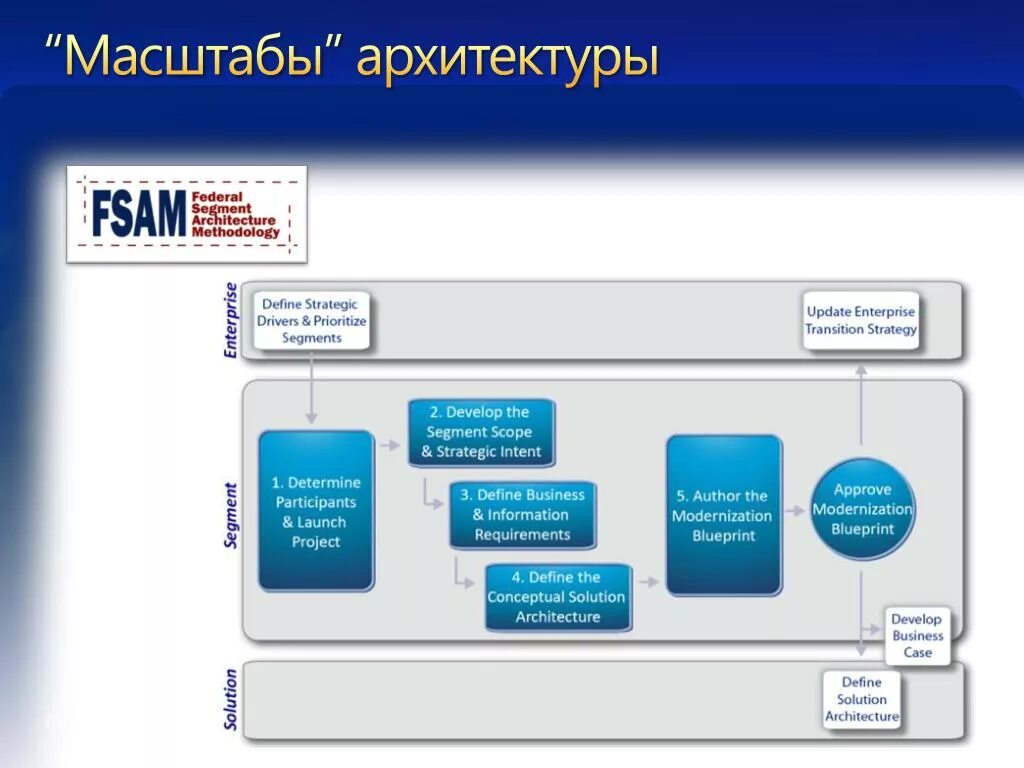 “Масштабы” архитектуры

FSAM Federal Segment Architecture Methodology

Enterprise

Define Strategic Drivers & Prioritize Segments

Update Enterprise Transition Strategy

Segment

1. Determine Participants & Launch Project

2. Develop the Segment Scope & Strategic Intent

3. Define Business & Information Requirements

4. Define the Conceptual Solution Architecture

5. Author the Modernization Blueprint

Approve Modernization Blueprint

Develop Business Case

Solution

Define Solution Architecture